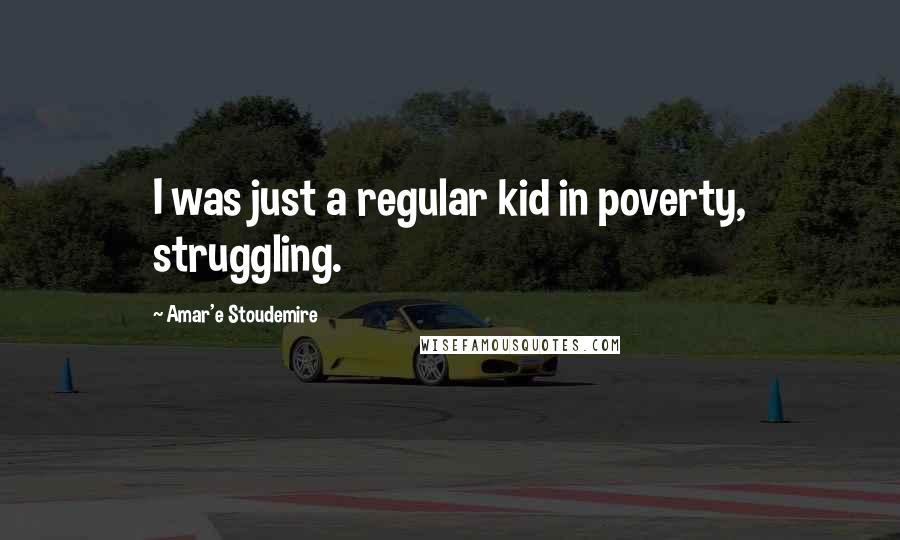 I was just a regular kid in poverty, struggling.

~ Amar'e Stoudemire

WISEFAMOUSQUOTES.COM